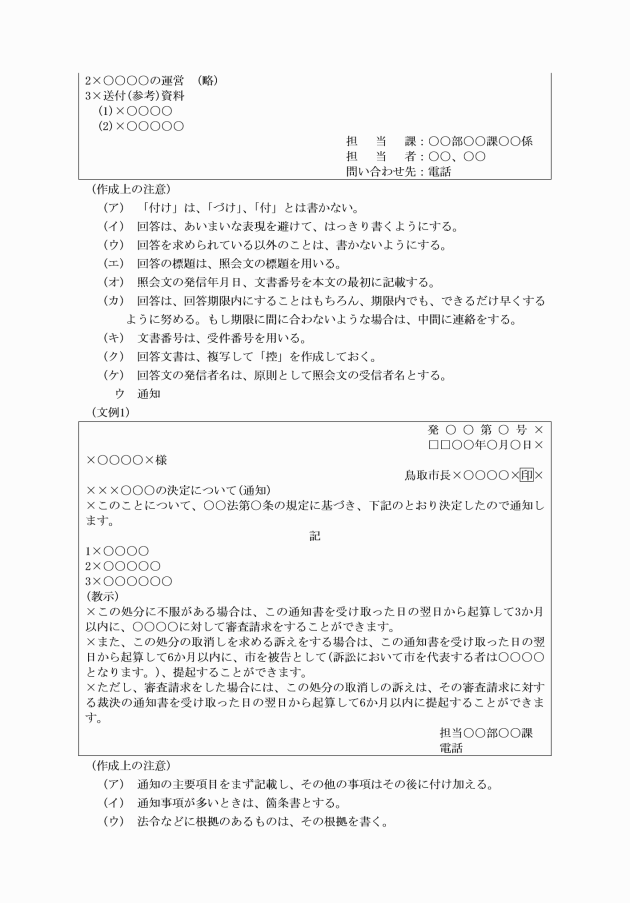 2×○○○○の運営　(略)
3×送付(参考)資料
(1)×○○○○
(2)×○○○○○

担　当　課：○○部○○課○○係
担　当　者：○○、○○
問い合わせ先：電話

(作成上の注意)
(ア)　「付け」は、「づけ」、「付」とは書かない。
(イ)　回答は、あいまいな表現を避けて、はっきり書くようにする。
(ウ)　回答を求められている以外のことは、書かないようにする。
(エ)　回答の標題は、照会文の標題を用いる。
(オ)　照会文の発信年月日、文書番号を本文の最初に記載する。
(カ)　回答は、回答期限内にすることはもちろん、期限内でも、できるだけ早くするように努める。もし期限に間に合わないような場合は、中間に連絡をする。
(キ)　文書番号は、受件番号を用いる。
(ク)　回答文書は、複写して「控」を作成しておく。
(ケ)　回答文の発信者名は、原則として照会文の受信者名とする。
ウ　通知
(文例1)

発 ○ ○ 第 ○ 号 ×
□□○○年○月○日×

×○○○○×様

鳥取市長×○○○○×印×

×××○○○の決定について(通知)
×このことについて、○○法第○条の規定に基づき、下記のとおり決定したので通知します。

記

1×○○○○
2×○○○○○
3×○○○○○○
(教示)
×この処分に不服がある場合は、この通知書を受け取った日の翌日から起算して3か月以内に、○○○○に対して審査請求をすることができます。
×また、この処分の取消しを求める訴えをする場合は、この通知書を受け取った日の翌日から起算して6か月以内に、市を被告として(訴訟において市を代表する者は○○○○となります。)、提起することができます。
×ただし、審査請求をした場合には、この処分の取消しの訴えは、その審査請求に対する裁決の通知書を受け取った日の翌日から起算して6か月以内に提起することができます。

担当○○部○○課
電話

(作成上の注意)
(ア)　通知の主要項目をまず記載し、その他の事項はその後に付け加える。
(イ)　通知事項が多いときは、箇条書とする。
(ウ)　法令などに根拠のあるものは、その根拠を書く。